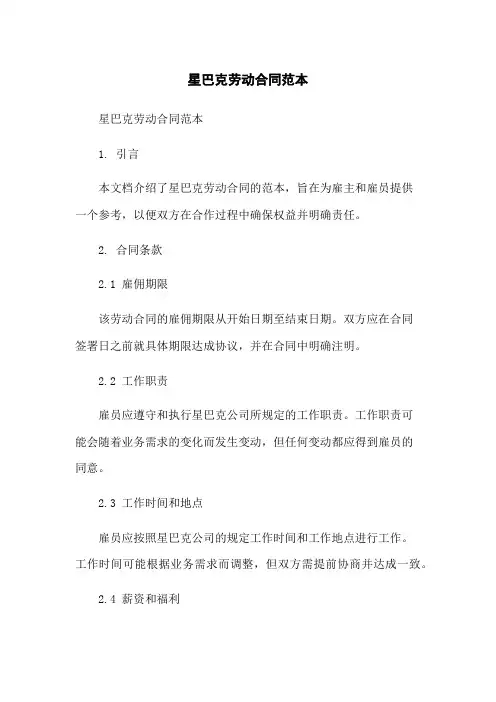 星巴克劳动合同范本

星巴克劳动合同范本

1. 引言

本文档介绍了星巴克劳动合同的范本，旨在为雇主和雇员提供一个参考，以便双方在合作过程中确保权益并明确责任。

2. 合同条款

2.1 雇佣期限

该劳动合同的雇佣期限从开始日期至结束日期。双方应在合同签署日之前就具体期限达成协议，并在合同中明确注明。

2.2 工作职责

雇员应遵守和执行星巴克公司所规定的工作职责。工作职责可能会随着业务需求的变化而发生变动，但任何变动都应得到雇员的同意。

2.3 工作时间和地点

雇员应按照星巴克公司的规定工作时间和工作地点进行工作。工作时间可能根据业务需求而调整，但双方需提前协商并达成一致。

2.4 薪资和福利